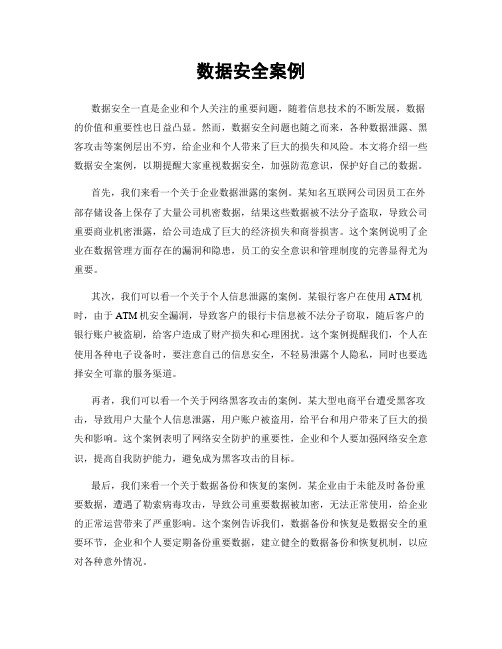 数据安全案例

数据安全一直是企业和个人关注的重要问题，随着信息技术的不断发展，数据的价值和重要性也日益凸显。然而，数据安全问题也随之而来，各种数据泄露、黑客攻击等案例层出不穷，给企业和个人带来了巨大的损失和风险。本文将介绍一些数据安全案例，以期提醒大家重视数据安全，加强防范意识，保护好自己的数据。

首先，我们来看一个关于企业数据泄露的案例。某知名互联网公司因员工在外部存储设备上保存了大量公司机密数据，结果这些数据被不法分子盗取，导致公司重要商业机密泄露，给公司造成了巨大的经济损失和商誉损害。这个案例说明了企业在数据管理方面存在的漏洞和隐患，员工的安全意识和管理制度的完善显得尤为重要。

其次，我们可以看一个关于个人信息泄露的案例。某银行客户在使用ATM机时，由于ATM机安全漏洞，导致客户的银行卡信息被不法分子窃取，随后客户的银行账户被盗刷，给客户造成了财产损失和心理困扰。这个案例提醒我们，个人在使用各种电子设备时，要注意自己的信息安全，不轻易泄露个人隐私，同时也要选择安全可靠的服务渠道。

再者，我们可以看一个关于网络黑客攻击的案例。某大型电商平台遭受黑客攻击，导致用户大量个人信息泄露，用户账户被盗用，给平台和用户带来了巨大的损失和影响。这个案例表明了网络安全防护的重要性，企业和个人要加强网络安全意识，提高自我防护能力，避免成为黑客攻击的目标。

最后，我们来看一个关于数据备份和恢复的案例。某企业由于未能及时备份重要数据，遭遇了勒索病毒攻击，导致公司重要数据被加密，无法正常使用，给企业的正常运营带来了严重影响。这个案例告诉我们，数据备份和恢复是数据安全的重要环节，企业和个人要定期备份重要数据，建立健全的数据备份和恢复机制，以应对各种意外情况。